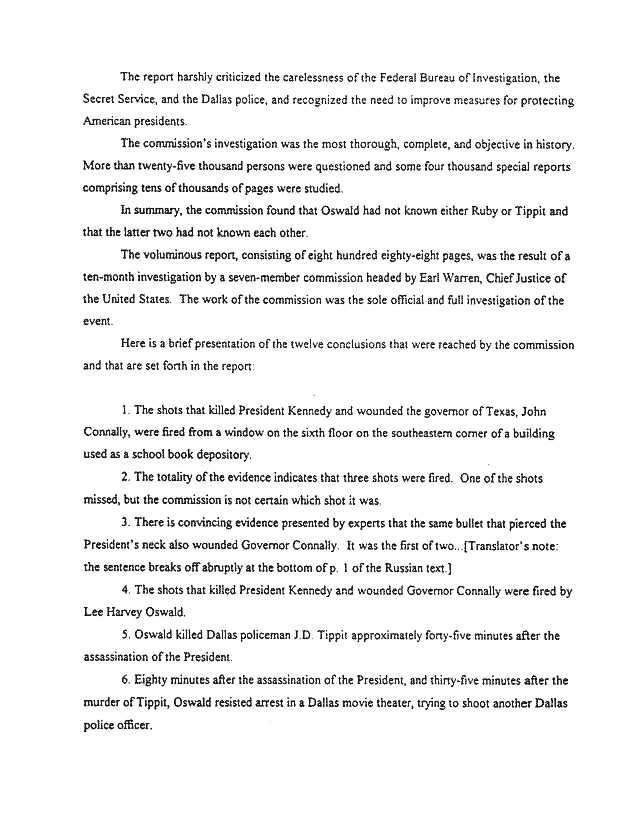 The report harshly criticized the carelessness of the Federal Bureau of Investigation, the Secret Service, and the Dallas police, and recognized the need to improve measures for protecting American presidents.

The commission's investigation was the most thorough, complete, and objective in history. More than twenty-five thousand persons were questioned and some four thousand special reports comprising tens of thousands of pages were studied.

In summary, the commission found that Oswald had not known either Ruby or Tippit and that the latter two had not known each other.

The voluminous report, consisting of eight hundred eighty-eight pages, was the result of a ten-month investigation by a seven-member commission headed by Earl Warren, Chief Justice of the United States. The work of the commission was the sole official and full investigation of the event.

Here is a brief presentation of the twelve conclusions that were reached by the commission and that are set forth in the report:

1. The shots that killed President Kennedy and wounded the governor of Texas, John Connally, were fired from a window on the sixth floor on the southeastern corner of a building used as a school book depository.

2. The totality of the evidence indicates that three shots were fired. One of the shots missed, but the commission is not certain which shot it was.

3. There is convincing evidence presented by experts that the same bullet that pierced the President's neck also wounded Governor Connally. It was the first of two...[Translator's note: the sentence breaks off abruptly at the bottom of p. 1 of the Russian text.]

4. The shots that killed President Kennedy and wounded Governor Connally were fired by Lee Harvey Oswald.

5. Oswald killed Dallas policeman J.D. Tippit approximately forty-five minutes after the assassination of the President.

6. Eighty minutes after the assassination of the President, and thirty-five minutes after the murder of Tippit, Oswald resisted arrest in a Dallas movie theater, trying to shoot another Dallas police officer.